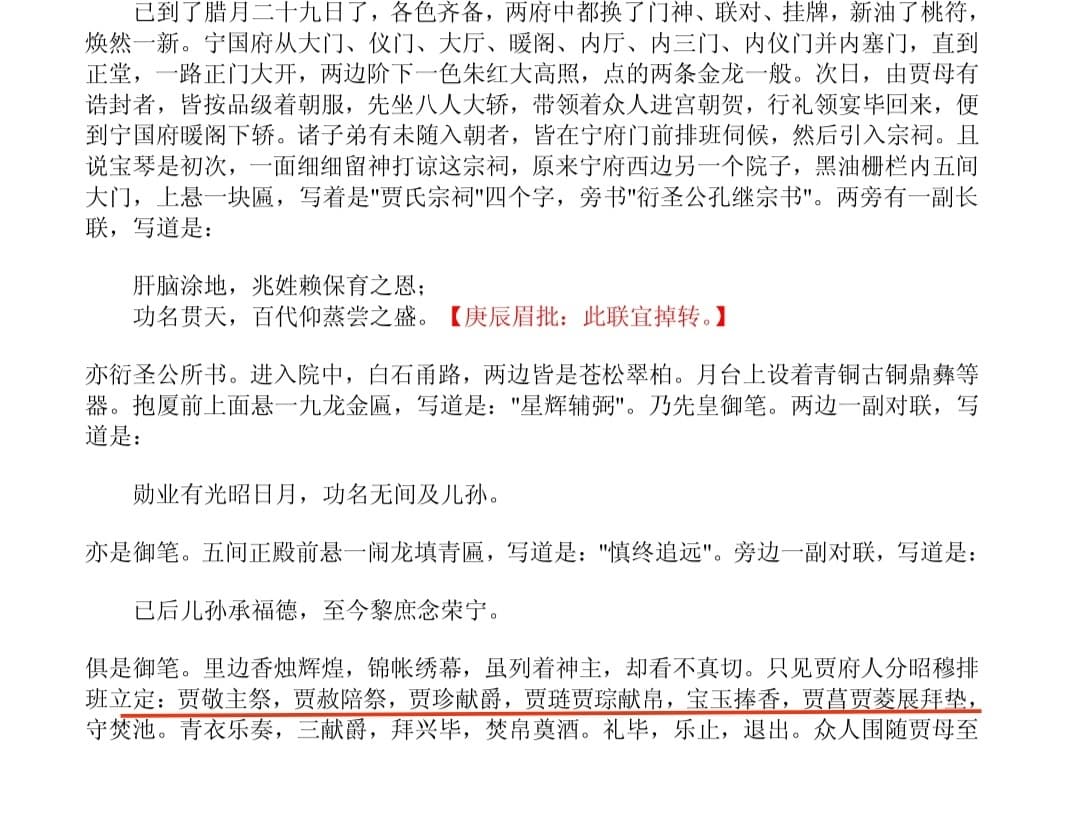 已到了腊月二十九日了，各色齐备，两府中都换了门神、联对、挂牌，新油了桃符，焕然一新。宁国府从大门、仪门、大厅、暖阁、内厅、内三门、内仪门并内塞门，直到正堂，一路正门大开，两边阶下一色朱红大高照，点的两条金龙一般。次日，由贾母有诰封者，皆按品级着朝服，先坐八人大轿，带领着众人进宫朝贺，行礼领宴毕回来，便到宁国府暖阁下轿。诸子弟有未随入朝者，皆在宁府门前排班伺候，然后引入宗祠。且说宝琴是初次，一面细细留神打谅这宗祠，原来宁府西边另一个院子，黑油栅栏内五间大门，上悬一块匾，写着是"贾氏宗祠"四个字，旁书"衍圣公孔继宗书"。两旁有一副长联，写道是：

肝脑涂地，兆姓赖保育之恩；
功名贯天，百代仰蒸尝之盛。【庚辰眉批：此联宜掉转。】

亦衍圣公所书。进入院中，白石甬路，两边皆是苍松翠柏。月台上设着青铜古铜鼎彝等器。抱厦前上面悬一九龙金匾，写道是："星辉辅弼"。乃先皇御笔。两边一副对联，写道是：

勋业有光昭日月，功名无间及儿孙。

亦是御笔。五间正殿前悬一闹龙填青匾，写道是："慎终追远"。旁边一副对联，写道是：

已后儿孙承福德，至今黎庶念荣宁。

俱是御笔。里边香烛辉煌，锦帐绣幕，虽列着神主，却看不真切。只见贾府人分昭穆排班立定：贾敬主祭，贾赦陪祭，贾珍献爵，贾琏贾琮献帛，宝玉捧香，贾菖贾菱展拜垫，守焚池。青衣乐奏，三献爵，拜兴毕，焚帛奠酒。礼毕，乐止，退出。众人围随贾母至